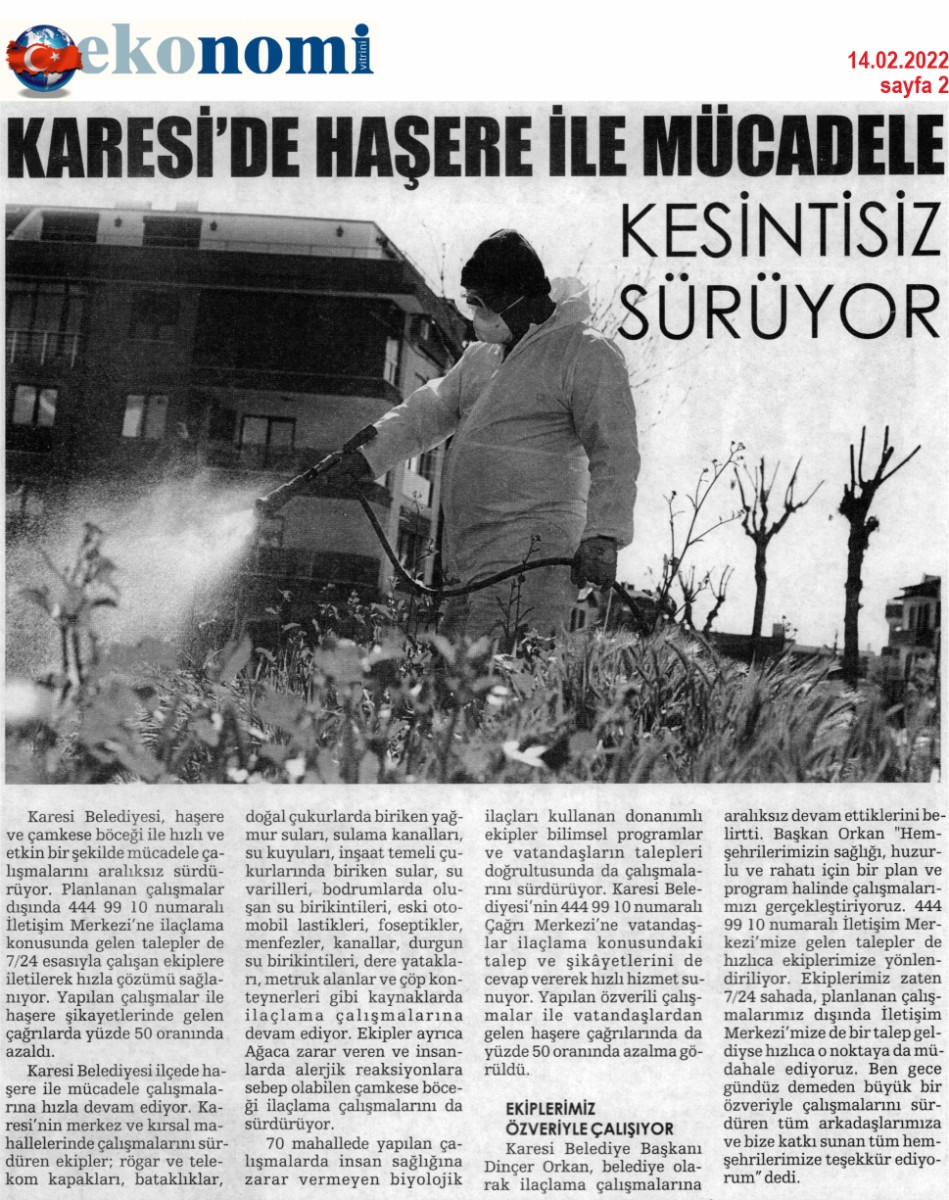 ekonomi vitrini

14.02.2022
sayfa 2

KARESİ'DE HAŞERE İLE MÜCADELE KESİNTİSİZ SÜRÜYOR

Karesi Belediyesi, haşere ve çamkese böceği ile hızlı ve etkin bir şekilde mücadele çalışmalarını aralıksız sürdürüyor. Planlanan çalışmalar dışında 444 99 10 numaralı İletişim Merkezi'ne ilaçlama konusunda gelen talepler de 7/24 esasıyla çalışan ekiplere iletilerek hızla çözümü sağlanıyor. Yapılan çalışmalar ile haşere şikayetlerinde gelen çağrılarda yüzde 50 oranında azaldı.

Karesi Belediyesi ilçede haşere ile mücadele çalışmalarına hızla devam ediyor. Karesi'nin merkez ve kırsal mahallelerinde çalışmalarını sürdüren ekipler; rögar ve telekom kapakları, bataklıklar, doğal çukurlarda biriken yağmur suları, sulama kanalları, su kuyuları, inşaat temeli çukurlarında biriken sular, su varilleri, bodrumlarda oluşan su birikintileri, eski otomobil lastikleri, foseptikler, menfezler, kanallar, durgun su birikintileri, dere yatakları, metruk alanlar ve çöp konteynerleri gibi kaynaklarda ilaçlama çalışmalarına devam ediyor. Ekipler ayrıca Ağaca zarar veren ve insanlarda alerjik reaksiyonlara sebep olabilen çamkese böceği ilaçlama çalışmalarını da sürdürüyor.

70 mahallede yapılan çalışmalarda insan sağlığına zarar vermeyen biyolojik ilaçları kullanan donanımlı ekipler bilimsel programlar ve vatandaşların talepleri doğrultusunda da çalışmalarını sürdürüyor. Karesi Belediyesi'nin 444 99 10 numaralı Çağrı Merkezi'ne vatandaşlar ilaçlama konusundaki talep ve şikâyetlerini de cevap vererek hızlı hizmet sunuyor. Yapılan özverili çalışmalar ile vatandaşlardan gelen haşere çağrılarında da yüzde 50 oranında azalma görüldü.

EKİPLERİMİZ ÖZVERİYLE ÇALIŞIYOR

Karesi Belediye Başkanı Dinçer Orkan, belediye olarak ilaçlama çalışmalarına aralıksız devam ettiklerini belirtti. Başkan Orkan "Hemşehrilerimizin sağlığı, huzurlu ve rahatı için bir plan ve program halinde çalışmalarımızı gerçekleştiriyoruz. 444 99 10 numaralı İletişim Merkezi'mize gelen talepler de hızlıca ekiplerimize yönlendiriliyor. Ekiplerimiz zaten 7/24 sahada, planlanan çalışmalarımız dışında İletişim Merkezi'mize de bir talep geldiyse hızlıca o noktaya da müdahale ediyoruz. Ben gece gündüz demeden büyük bir özveriyle çalışmalarını sürdüren tüm arkadaşlarımıza ve bize katkı sunan tüm hemşehrilerimize teşekkür ediyorum" dedi.